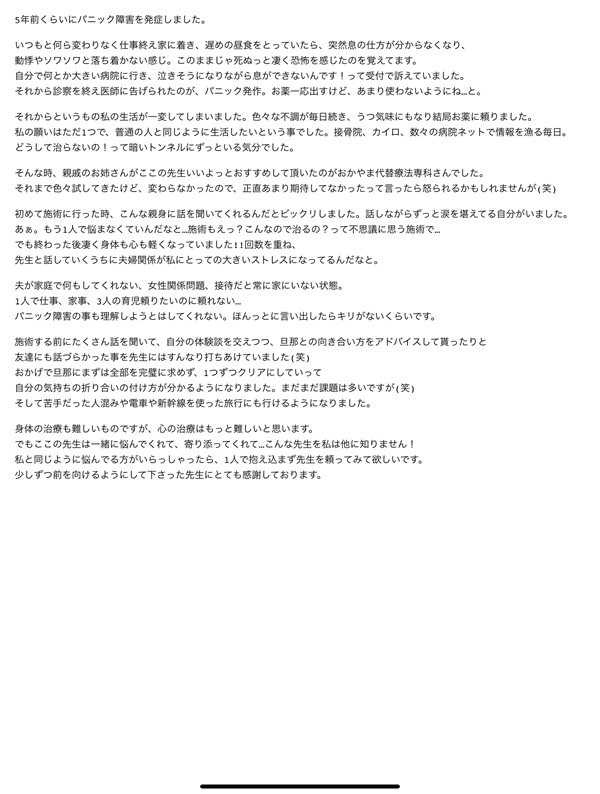 5年前くらいにパニック障害を発症しました。

いつもと何ら変わりなく仕事終え家に着き、遅めの昼食をとっていたら、突然息の仕方が分からなくなり、動悸やソワソワと落ち着かない感じ。このままじゃ死ぬっと凄く恐怖を感じたのを覚えてます。自分で何とか大きい病院に行き、泣きそうになりながら息ができないんです！って受付で訴えていました。それから診察を終え医師に告げられたのが、パニック発作。お薬一応出すけど、あまり使わないようにね…と。

それからというもの私の生活が一変してしまいました。色々な不調が毎日続き、うつ気味にもなり結局お薬に頼りました。私の願いはただ1つで、普通の人と同じように生活したいという事でした。接骨院、カイロ、数々の病院ネットで情報を漁る毎日。どうして治らないの！って暗いトンネルにずっといる気分でした。

そんな時、親戚のお姉さんがここの先生いいよっとおすすめして頂いたのがおかやま代替療法専科さんでした。それまで色々試してきたけど、変わらなかったので、正直あまり期待してなかったって言ったら怒られるかもしれませんが(笑)

初めて施術に行った時、こんな親身に話を聞いてくれるんだとビックリしました。話しながらずっと涙を堪えてる自分がいました。あぁ。もう1人で悩まなくていんだなと…施術もえっ？こんなので治るの？って不思議に思う施術で…でも終わった後凄く身体も心も軽くなっていました！！回数を重ね、先生と話していくうちに夫婦関係が私にとっての大きいストレスになってるんだなと。

夫が家庭で何もしてくれない、女性関係問題、接待だと常に家にいない状態。1人で仕事、家事、3人の育児頼りたいのに頼れない…パニック障害の事も理解しようとはしてくれない。ほんっとに言い出したらキリがないくらいです。

施術する前にたくさん話を聞いて、自分の体験談を交えつつ、旦那との向き合い方をアドバイスして貰ったりと友達にも話づらかった事を先生にはすんなり打ちあけていました(笑)おかげで旦那にまずは全部を完璧に求めず、1つずつクリアにしていって自分の気持ちの折り合いの付け方が分かるようになりました。まだまだ課題は多いですが(笑)そして苦手だった人混みや電車や新幹線を使った旅行にも行けるようになりました。

身体の治療も難しいものですが、心の治療はもっと難しいと思います。でもここの先生は一緒に悩んでくれて、寄り添ってくれて…こんな先生を私は他に知りません！私と同じように悩んでる方がいらっしゃったら、1人で抱え込まず先生を頼ってみて欲しいです。少しずつ前を向けるようにして下さった先生にとても感謝しております。